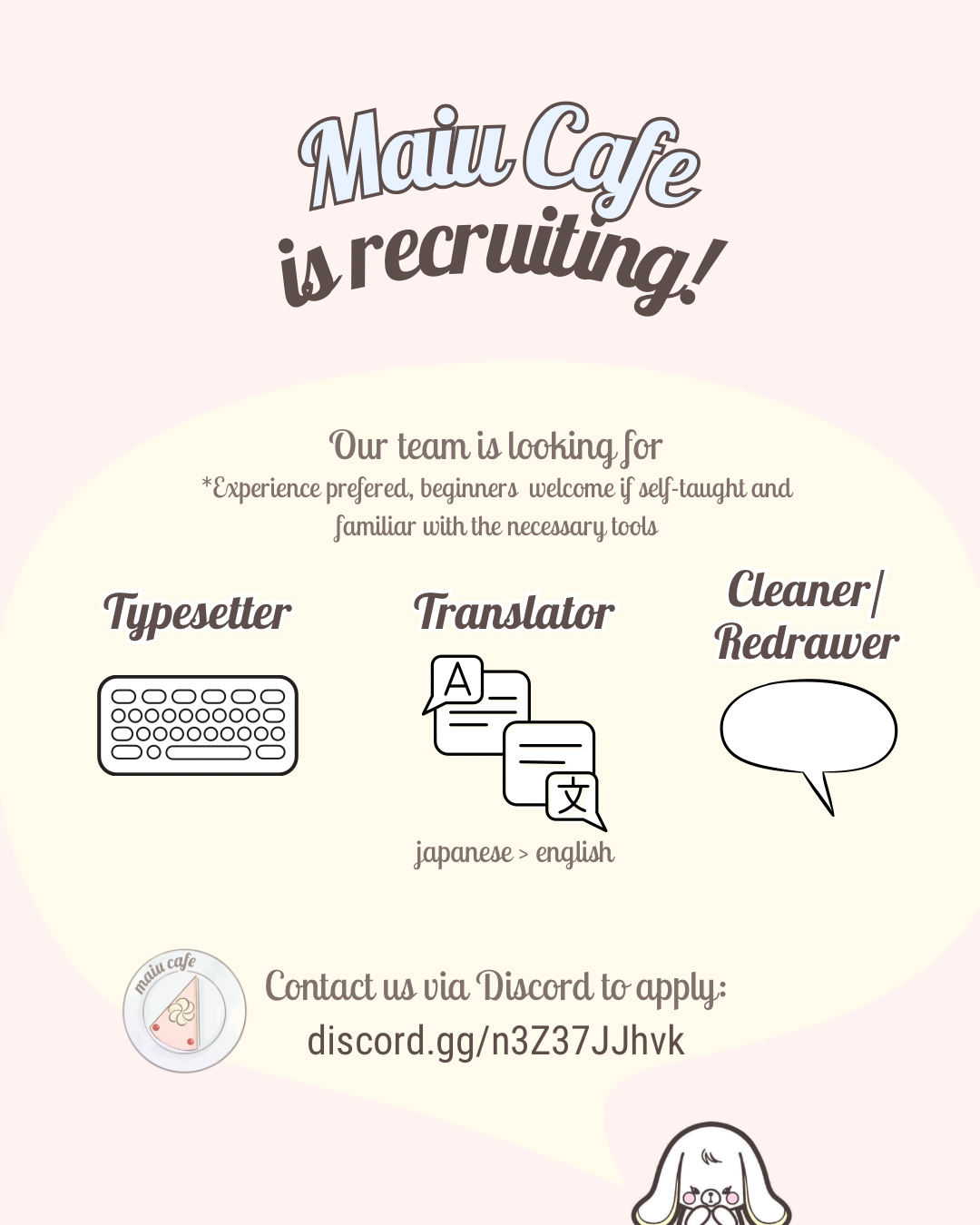 Maiu Cafe
is recruiting!

Our team is looking for
*Experience prefered, beginners welcome if self-taught and familiar with the necessary tools

Typesetter

Translator

A

文

japanese > english

Cleaner/
Redrawer

maiu cafe

Contact us via Discord to apply:
discord.gg/n3Z37JJhvk